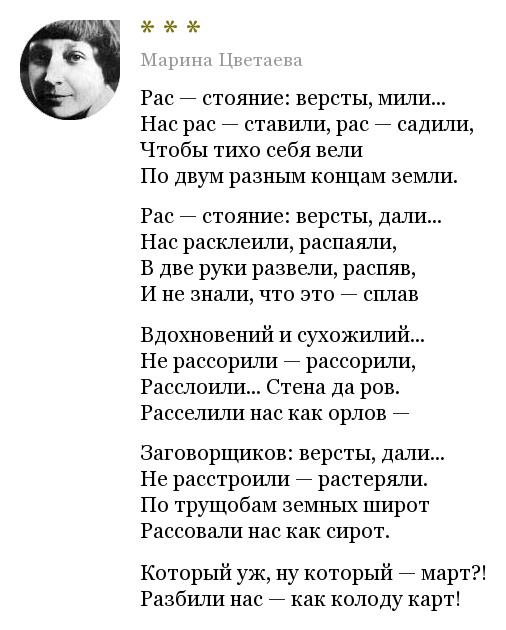 * * *

Марина Цветаева

Рас — стояние: версты, мили...
Нас рас — ставили, рас — садили,
Чтобы тихо себя вели
По двум разным концам земли.

Рас — стояние: версты, дали...
Нас расклеили, распаяли,
В две руки развели, распяв,
И не знали, что это — сплав

Вдохновений и сухожилий...
Не рассорили — рассорили,
Расслоили... Стена да ров.
Расселили нас как орлов —

Заговорщиков: версты, дали...
Не расстроили — растеряли.
По трущобам земных широт
Рассовали нас как сирот.

Который уж, ну который — март?!
Разбили нас — как колоду карт!